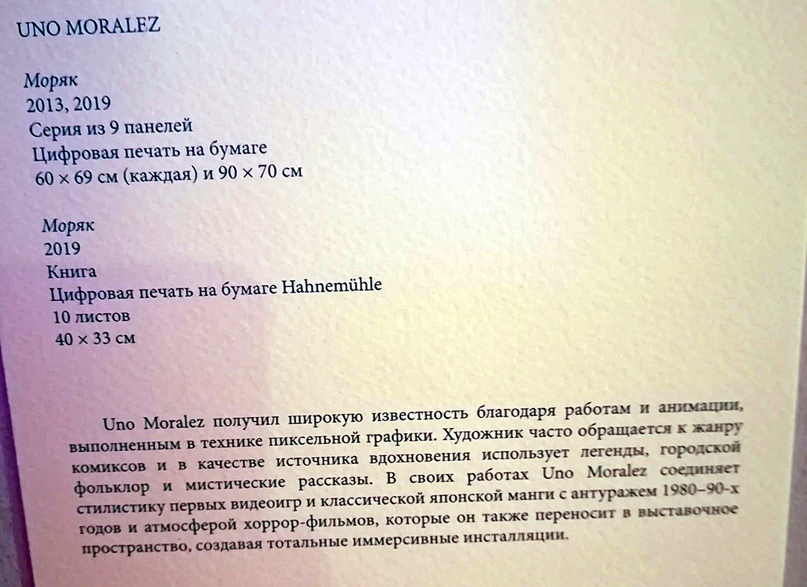 UNO MORALEZ

Моряк
2013, 2019
Серия из 9 панелей
Цифровая печать на бумаге
60 × 69 см (каждая) и 90 × 70 см

Моряк
2019
Книга
Цифровая печать на бумаге Hahnemühle
10 листов
40 × 33 см

Uno Moralez получил широкую известность благодаря работам и анимации, выполненным в технике пиксельной графики. Художник часто обращается к жанру комиксов и в качестве источника вдохновения использует легенды, городской фольклор и мистические рассказы. В своих работах Uno Moralez соединяет стилистику первых видеоигр и классической японской манги с антуражем 1980–90-х годов и атмосферой хоррор-фильмов, которые он также переносит в выставочное пространство, создавая тотальные иммерсивные инсталляции.